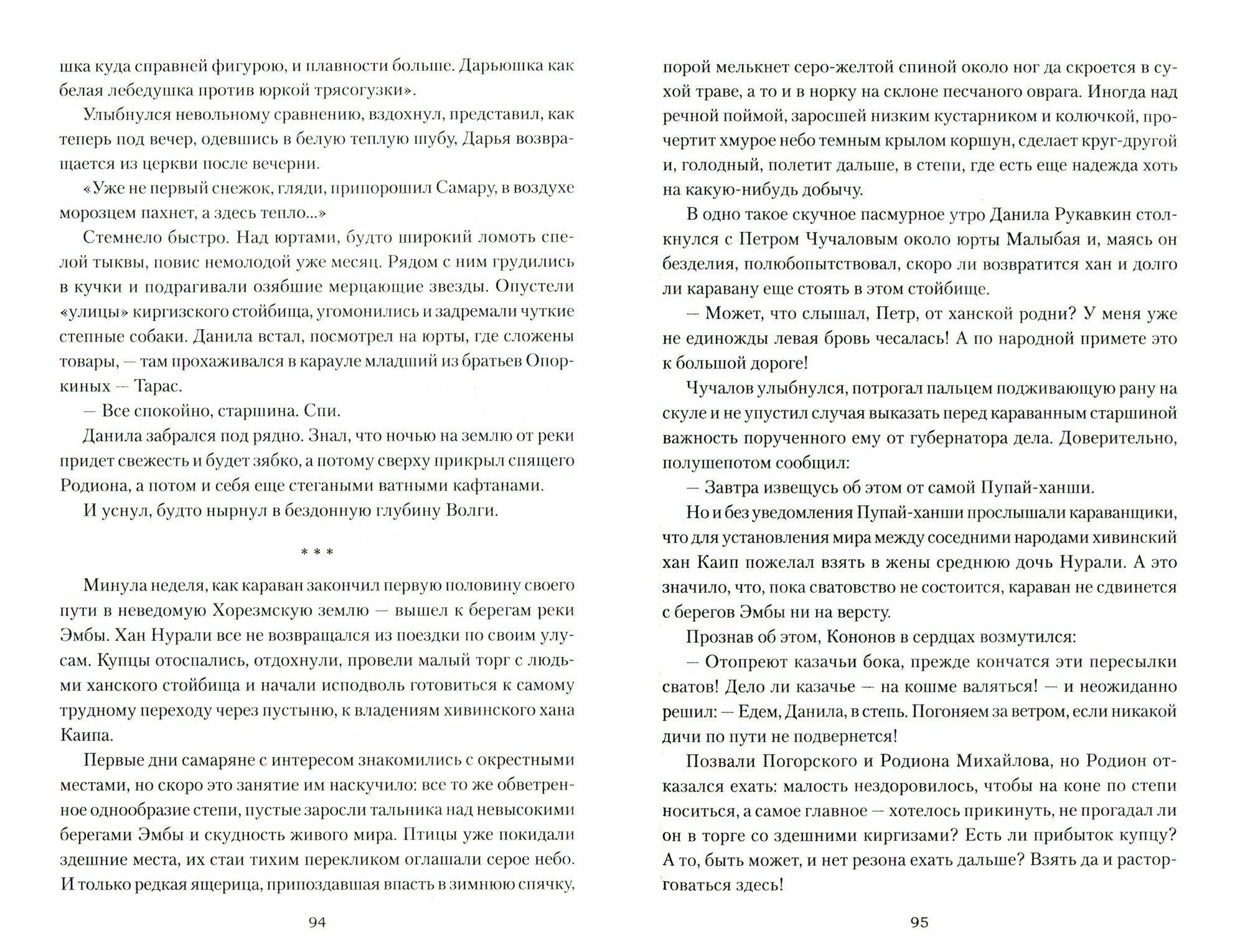 шка куда справней фигурою, и плавности больше. Дарьюшка как белая лебедушка против юркой трясогузки».

Улыбнулся невольному сравнению, вздохнул, представил, как теперь под вечер, одевшись в белую теплую шубу, Дарья возвращается из церкви после вечерни.

«Уже не первый снежок, гляди, припорошил Самару, в воздухе морозцем пахнет, а здесь тепло...»

Стемнело быстро. Над юртами, будто широкий ломоть спелой тыквы, повис немолодой уже месяц. Рядом с ним грудились в кучки и подрагивали озябшие мерцающие звезды. Опустели «улицы» киргизского стойбища, угомонились и задремали чуткие степные собаки. Данила встал, посмотрел на юрты, где сложены товары, — там прохаживался в карауле младший из братьев Опоркиных — Тарас.

— Все спокойно, старшина. Спи.

Данила забрался под рядно. Знал, что ночью на землю от реки придет свежесть и будет зябко, а потому сверху прикрыл спящего Родиона, а потом и себя еще стегаными ватными кафтанами.

И уснул, будто нырнул в бездонную глубину Волги.

* * *

Минула неделя, как караван закончил первую половину своего пути в неведомую Хорезмскую землю — вышел к берегам реки Эмбы. Хан Нурали все не возвращался из поездки по своим улусам. Купцы отоспались, отдохнули, провели малый торг с людьми ханского стойбища и начали исподволь готовиться к самому трудному переходу через пустыню, к владениям хивинского хана Каипа.

Первые дни самаряне с интересом знакомились с окрестными местами, но скоро это занятие им наскучило: все то же обветренное однообразие степи, пустые заросли тальника над невысокими берегами Эмбы и скудность живого мира. Птицы уже покидали здешние места, их стаи тихим перекликом оглашали серое небо. И только редкая ящерица, припоздавшая впасть в зимнюю спячку,

94

порой мелькнет серо-желтой спиной около ног да скроется в сухой траве, а то и в норку на склоне песчаного оврага. Иногда над речной поймой, заросшей низким кустарником и колючкой, прочертит хмурое небо темным крылом коршун, сделает круг-другой и, голодный, полетит дальше, в степи, где есть еще надежда хоть на какую-нибудь добычу.

В одно такое скучное пасмурное утро Данила Рукавкин столкнулся с Петром Чучаловым около юрты Малыбая и, маясь он безделия, полюбопытствовал, скоро ли возвратится хан и долго ли каравану еще стоять в этом стойбище.

— Может, что слышал, Петр, от ханской родни? У меня уже не единожды левая бровь чесалась! А по народной примете это к большой дороге!

Чучалов улыбнулся, потрогал пальцем подживающую рану на скуле и не упустил случая выказать перед караванным старшиной важность порученного ему от губернатора дела. Доверительно, полушепотом сообщил:

— Завтра извещусь об этом от самой Пупай-ханши.

Но и без уведомления Пупай-ханши прослышали караванщики, что для установления мира между соседними народами хивинский хан Каип пожелал взять в жены среднюю дочь Нурали. А это значило, что, пока сватовство не состоится, караван не сдвинется с берегов Эмбы ни на версту.

Прознав об этом, Кононов в сердцах возмутился:

— Отопреют казачьи бока, прежде кончатся эти пересылки сватов! Дело ли казачье — на кошме валяться! — и неожиданно решил: — Едем, Данила, в степь. Погоняем за ветром, если никакой дичи по пути не подвернется!

Позвали Погорского и Родиона Михайлова, но Родион отказался ехать: малость нездоровилось, чтобы на коне по степи носиться, а самое главное — хотелось прикинуть, не прогадал ли он в торге со здешними киргизами? Есть ли прибыток купцу? А то, быть может, и нет резона ехать дальше? Взять да и расторговаться здесь!

95